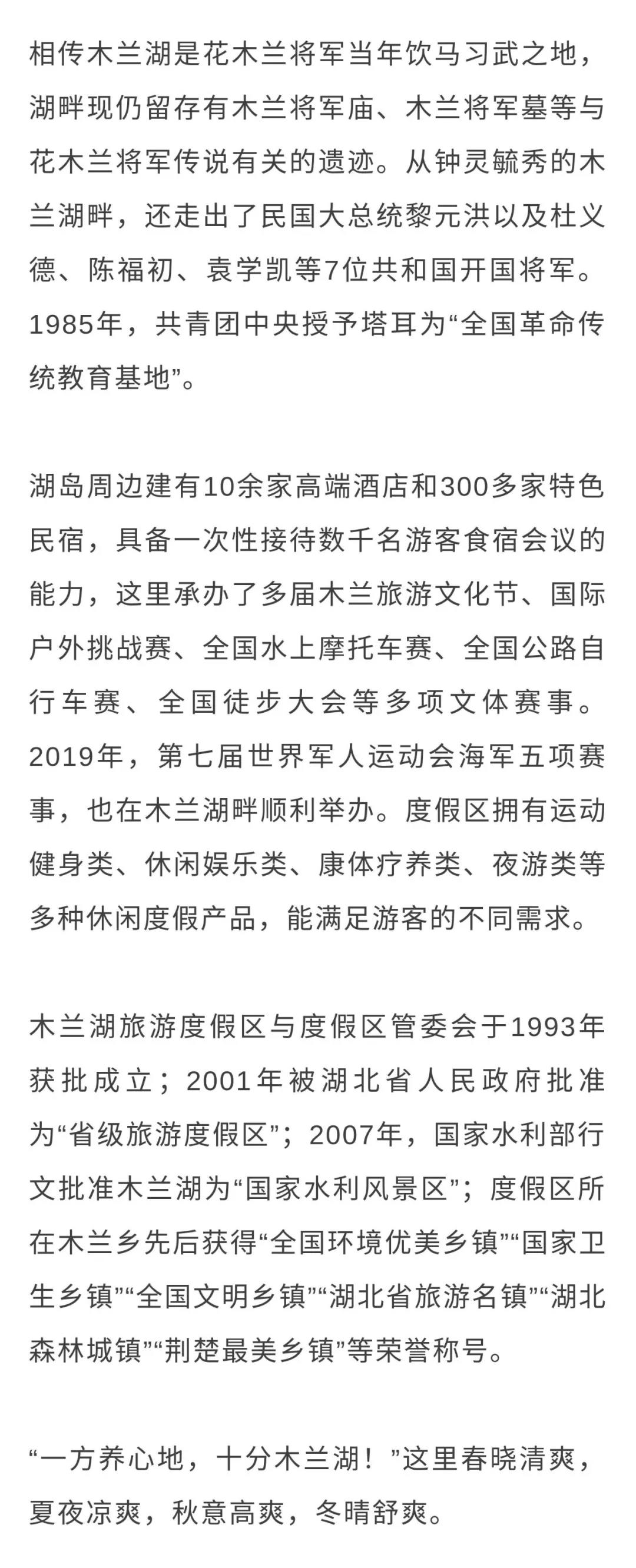 相传木兰湖是花木兰将军当年饮马习武之地，湖畔现仍留存有木兰将军庙、木兰将军墓等与花木兰将军传说有关的遗迹。从钟灵毓秀的木兰湖畔，还走出了民国大总统黎元洪以及杜义德、陈福初、袁学凯等7位共和国开国将军。1985年，共青团中央授予塔耳为“全国革命传统教育基地”。

湖岛周边建有10余家高端酒店和300多家特色民宿，具备一次性接待数千名游客食宿会议的能力，这里承办了多届木兰旅游文化节、国际户外挑战赛、全国水上摩托车赛、全国公路自行车赛、全国徒步大会等多项文体赛事。2019年，第七届世界军人运动会海军五项赛事，也在木兰湖畔顺利举办。度假区拥有运动健身类、休闲娱乐类、康体疗养类、夜游类等多种休闲度假产品，能满足游客的不同需求。

木兰湖旅游度假区与度假区管委会于1993年获批成立；2001年被湖北省人民政府批准为“省级旅游度假区”；2007年，国家水利部行文批准木兰湖为“国家水利风景区”；度假区所在木兰乡先后获得“全国环境优美乡镇”“国家卫生乡镇”“全国文明乡镇”“湖北省旅游名镇”“湖北森林城镇”“荆楚最美乡镇”等荣誉称号。

“一方养心地，十分木兰湖！”这里春晓清爽，夏夜凉爽，秋意高爽，冬晴舒爽。